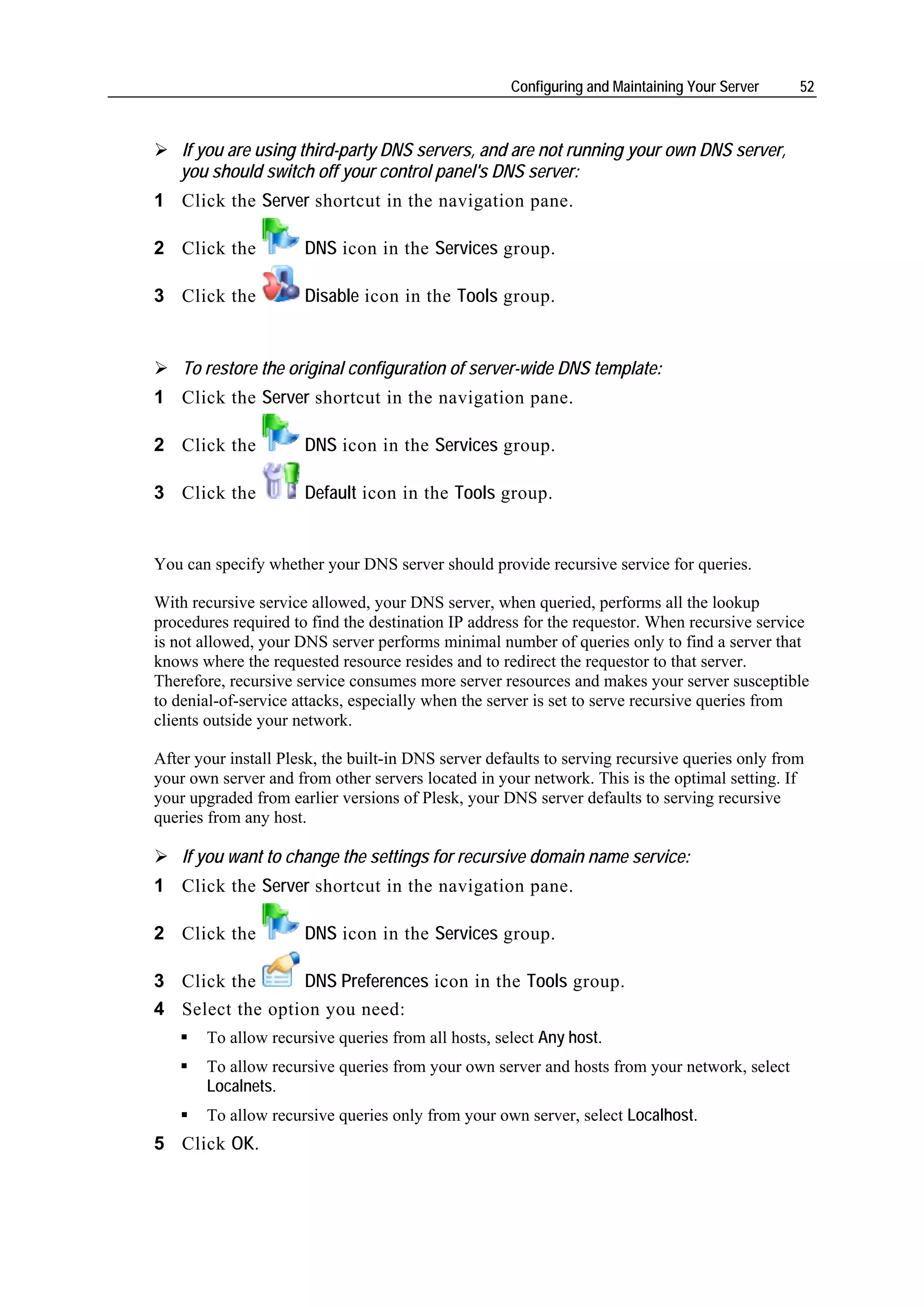 Configuring and Maintaining Your Server 52

➢ If you are using third-party DNS servers, and are not running your own DNS server, you should switch off your control panel's DNS server:

1 Click the Server shortcut in the navigation pane.

2 Click the DNS icon in the Services group.

3 Click the Disable icon in the Tools group.

➢ To restore the original configuration of server-wide DNS template:

1 Click the Server shortcut in the navigation pane.

2 Click the DNS icon in the Services group.

3 Click the Default icon in the Tools group.

You can specify whether your DNS server should provide recursive service for queries.

With recursive service allowed, your DNS server, when queried, performs all the lookup procedures required to find the destination IP address for the requestor. When recursive service is not allowed, your DNS server performs minimal number of queries only to find a server that knows where the requested resource resides and to redirect the requestor to that server. Therefore, recursive service consumes more server resources and makes your server susceptible to denial-of-service attacks, especially when the server is set to serve recursive queries from clients outside your network.

After your install Plesk, the built-in DNS server defaults to serving recursive queries only from your own server and from other servers located in your network. This is the optimal setting. If your upgraded from earlier versions of Plesk, your DNS server defaults to serving recursive queries from any host.

➢ If you want to change the settings for recursive domain name service:

1 Click the Server shortcut in the navigation pane.

2 Click the DNS icon in the Services group.

3 Click the DNS Preferences icon in the Tools group.

4 Select the option you need:

▪ To allow recursive queries from all hosts, select Any host.

▪ To allow recursive queries from your own server and hosts from your network, select Localnets.

▪ To allow recursive queries only from your own server, select Localhost.

5 Click OK.